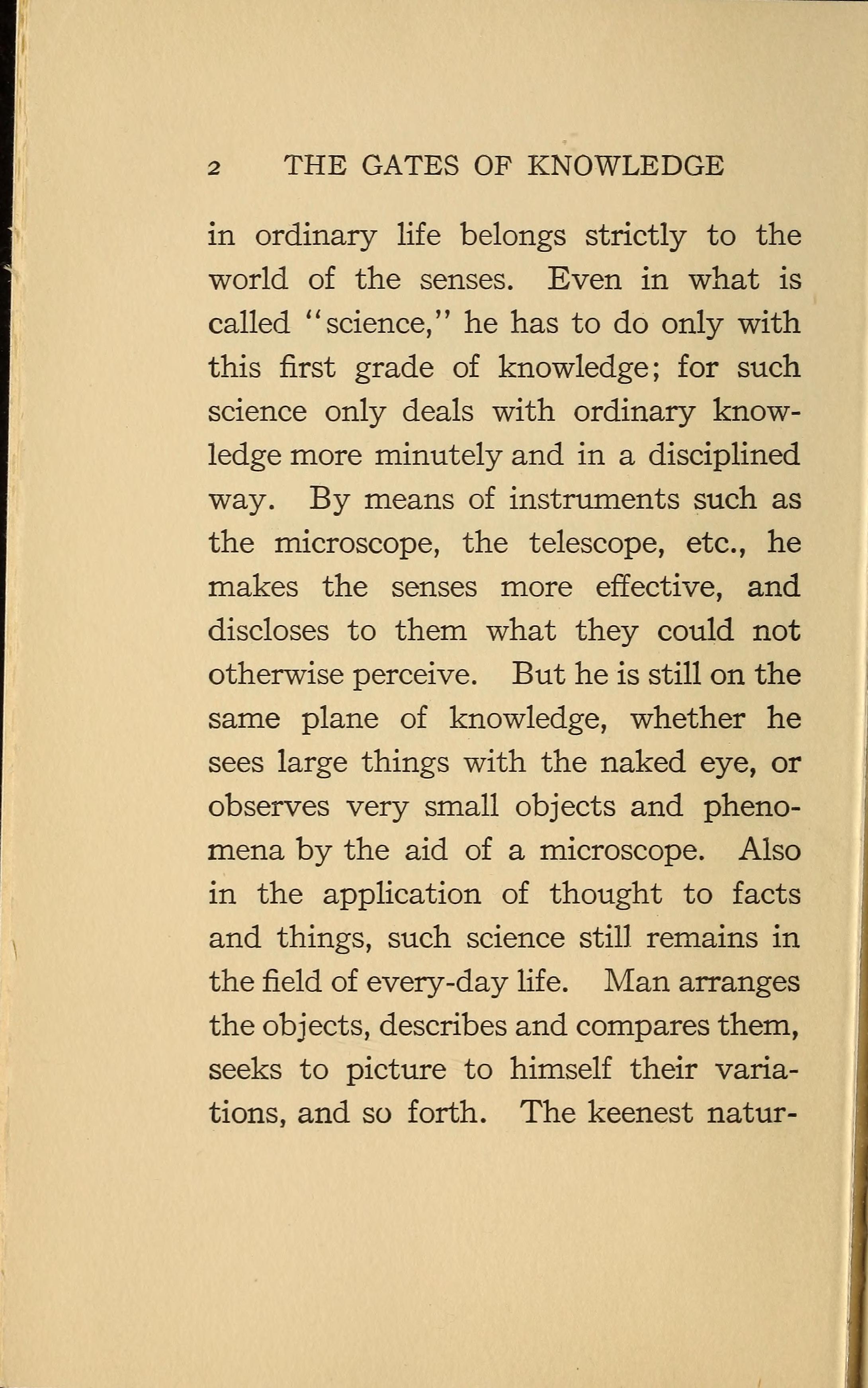 2 THE GATES OF KNOWLEDGE

in ordinary life belongs strictly to the world of the senses. Even in what is called "science," he has to do only with this first grade of knowledge; for such science only deals with ordinary knowledge more minutely and in a disciplined way. By means of instruments such as the microscope, the telescope, etc., he makes the senses more effective, and discloses to them what they could not otherwise perceive. But he is still on the same plane of knowledge, whether he sees large things with the naked eye, or observes very small objects and phenomena by the aid of a microscope. Also in the application of thought to facts and things, such science still remains in the field of every-day life. Man arranges the objects, describes and compares them, seeks to picture to himself their variations, and so forth. The keenest natur-